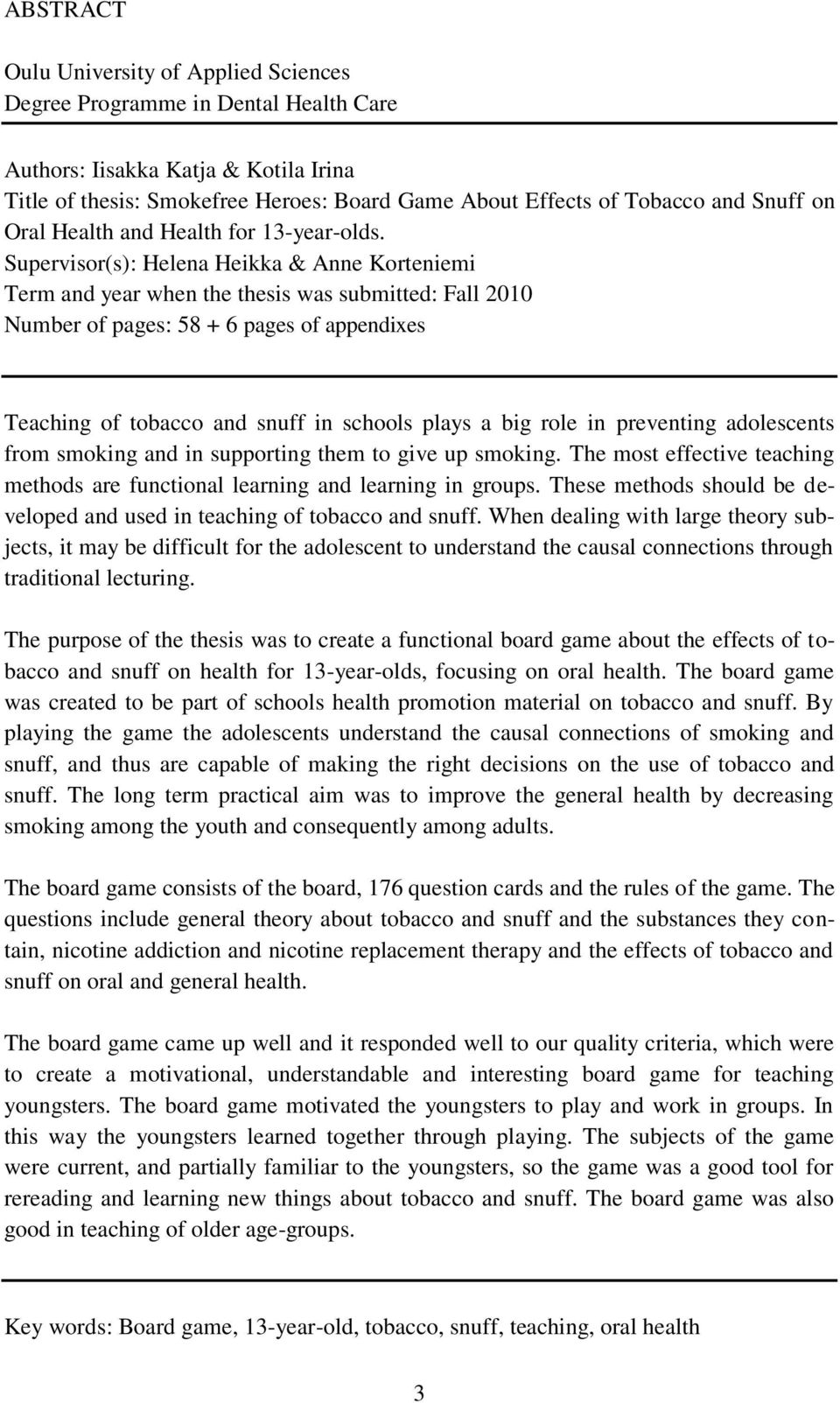 ABSTRACT

Oulu University of Applied Sciences
Degree Programme in Dental Health Care

Authors: Iisakka Katja & Kotila Irina
Title of thesis: Smokefree Heroes: Board Game About Effects of Tobacco and Snuff on Oral Health and Health for 13-year-olds.
Supervisor(s): Helena Heikka & Anne Korteniemi
Term and year when the thesis was submitted: Fall 2010
Number of pages: 58 + 6 pages of appendixes

Teaching of tobacco and snuff in schools plays a big role in preventing adolescents from smoking and in supporting them to give up smoking. The most effective teaching methods are functional learning and learning in groups. These methods should be developed and used in teaching of tobacco and snuff. When dealing with large theory subjects, it may be difficult for the adolescent to understand the causal connections through traditional lecturing.

The purpose of the thesis was to create a functional board game about the effects of tobacco and snuff on health for 13-year-olds, focusing on oral health. The board game was created to be part of schools health promotion material on tobacco and snuff. By playing the game the adolescents understand the causal connections of smoking and snuff, and thus are capable of making the right decisions on the use of tobacco and snuff. The long term practical aim was to improve the general health by decreasing smoking among the youth and consequently among adults.

The board game consists of the board, 176 question cards and the rules of the game. The questions include general theory about tobacco and snuff and the substances they contain, nicotine addiction and nicotine replacement therapy and the effects of tobacco and snuff on oral and general health.

The board game came up well and it responded well to our quality criteria, which were to create a motivational, understandable and interesting board game for teaching youngsters. The board game motivated the youngsters to play and work in groups. In this way the youngsters learned together through playing. The subjects of the game were current, and partially familiar to the youngsters, so the game was a good tool for rereading and learning new things about tobacco and snuff. The board game was also good in teaching of older age-groups.

Key words: Board game, 13-year-old, tobacco, snuff, teaching, oral health

3